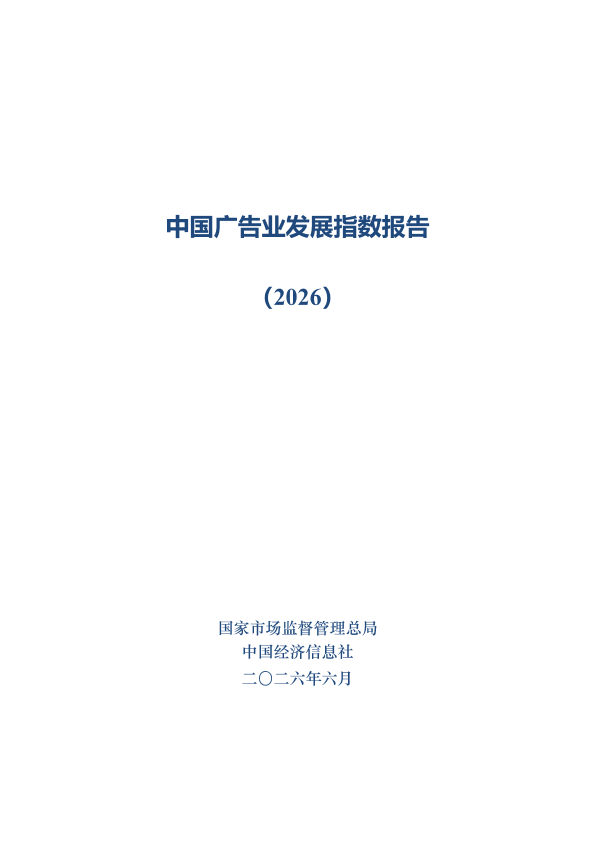 中国广告业发展指数报告

（2026）

国家市场监督管理总局
中国经济信息社
二〇二六年六月